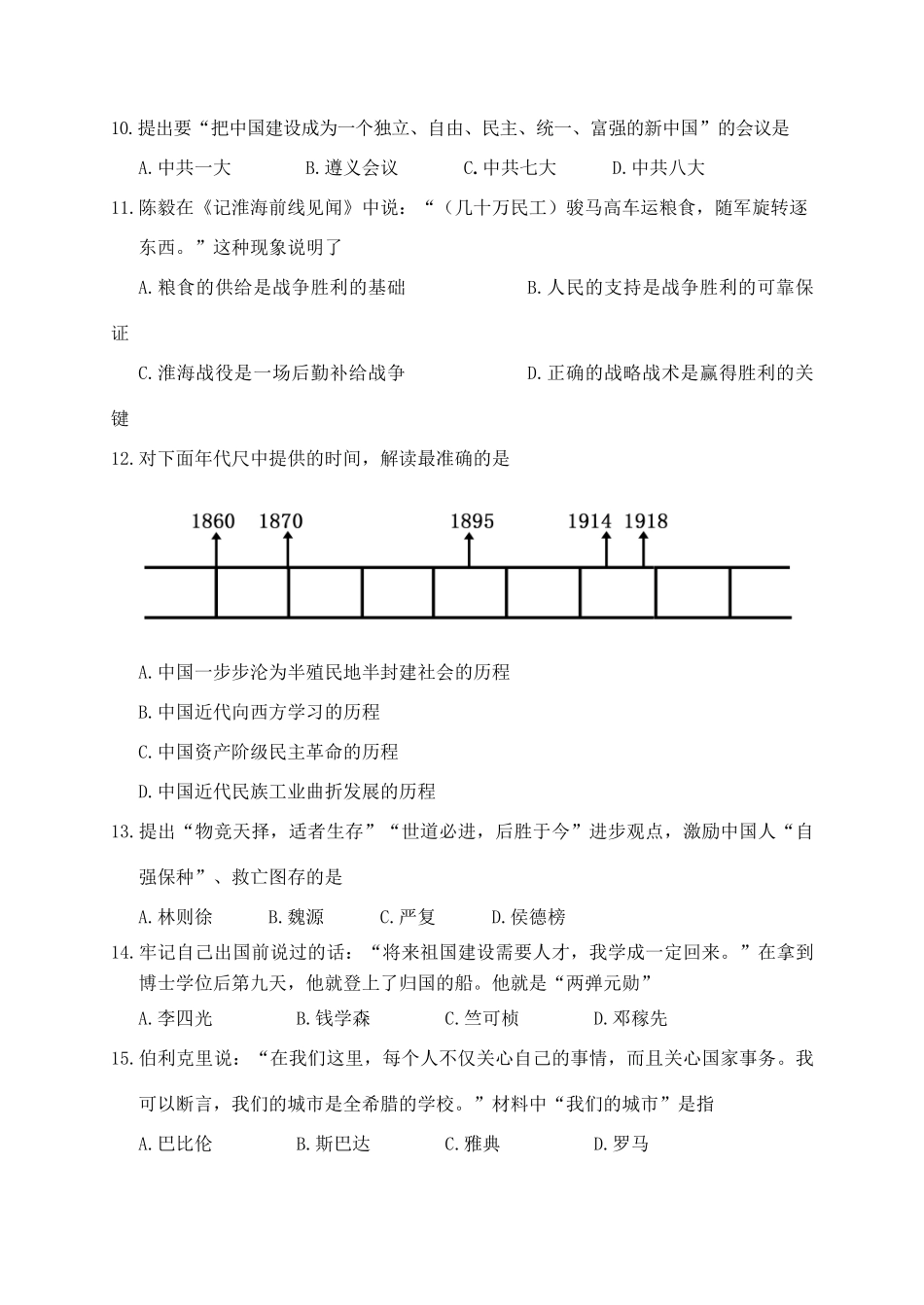 10.提出要“把中国建设成为一个独立、自由、民主、统一、富强的新中国”的会议是

A.中共一大　B.遵义会议　C.中共七大　D.中共八大

11.陈毅在《记淮海前线见闻》中说：“（几十万民工）骏马高车运粮食，随军旋转逐东西。”这种现象说明了

A.粮食的供给是战争胜利的基础　B.人民的支持是战争胜利的可靠保证

C.淮海战役是一场后勤补给战争　D.正确的战略战术是赢得胜利的关键

12.对下面年代尺中提供的时间，解读最准确的是

1860　1870　1895　1914　1918

A.中国一步步沦为半殖民地半封建社会的历程

B.中国近代向西方学习的历程

C.中国资产阶级民主革命的历程

D.中国近代民族工业曲折发展的历程

13.提出“物竞天择，适者生存”“世道必进，后胜于今”进步观点，激励中国人“自强保种”、救亡图存的是

A.林则徐　B.魏源　C.严复　D.侯德榜

14.牢记自己出国前说过的话：“将来祖国建设需要人才，我学成一定回来。”在拿到博士学位后第九天，他就登上了归国的船。他就是“两弹元勋”

A.李四光　B.钱学森　C.竺可桢　D.邓稼先

15.伯利克里说：“在我们这里，每个人不仅关心自己的事情，而且关心国家事务。我可以断言，我们的城市是全希腊的学校。”材料中“我们的城市”是指

A.巴比伦　B.斯巴达　C.雅典　D.罗马